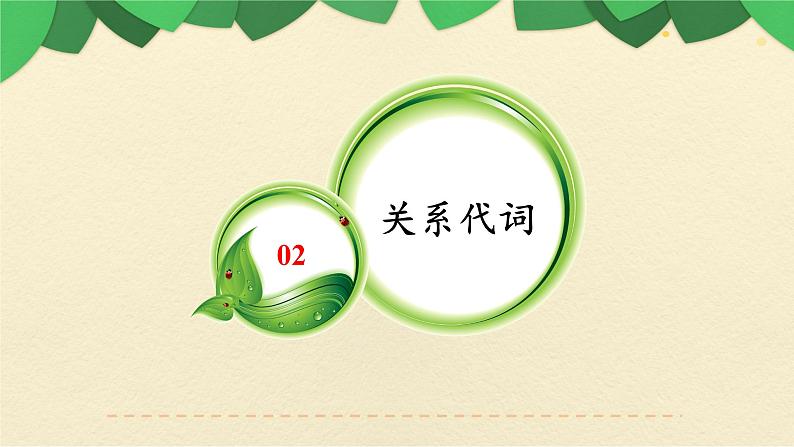 02

关系代词